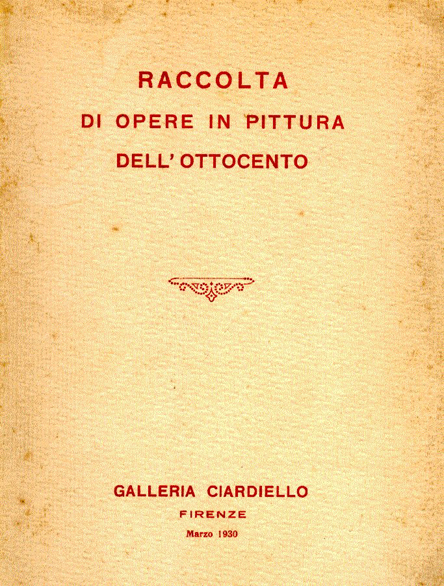 RACCOLTA
DI OPERE IN PITTURA
DELL' OTTOCENTO

GALLERIA CIARDIELLO
FIRENZE
Marzo 1930